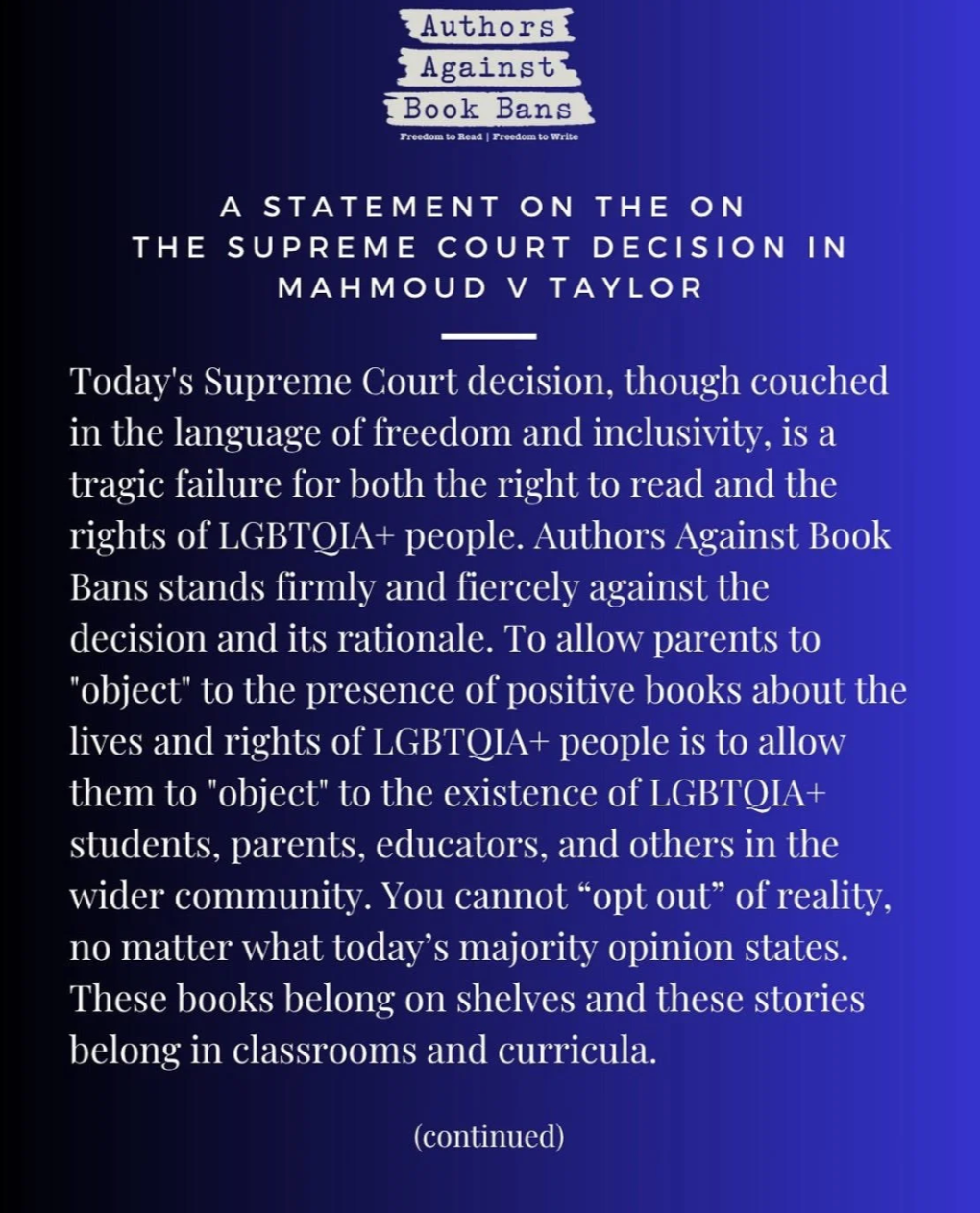 Authors
Against
Book Bans
Freedom to Read | Freedom to Write

A STATEMENT ON THE ON
THE SUPREME COURT DECISION IN
MAHMOUD V TAYLOR

Today's Supreme Court decision, though couched in the language of freedom and inclusivity, is a tragic failure for both the right to read and the rights of LGBTQIA+ people. Authors Against Book Bans stands firmly and fiercely against the decision and its rationale. To allow parents to "object" to the presence of positive books about the lives and rights of LGBTQIA+ people is to allow them to "object" to the existence of LGBTQIA+ students, parents, educators, and others in the wider community. You cannot “opt out” of reality, no matter what today’s majority opinion states. These books belong on shelves and these stories belong in classrooms and curricula.

(continued)